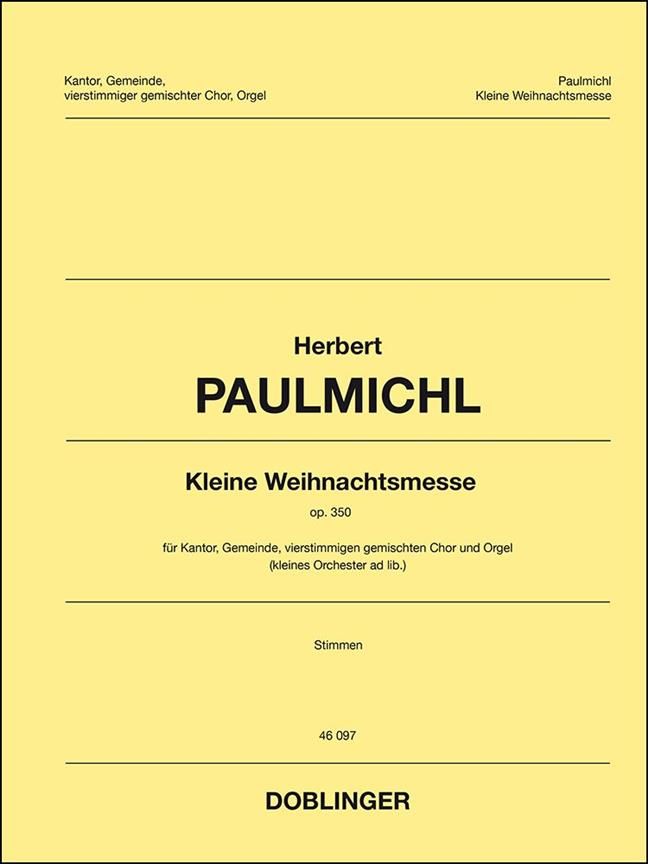 Kantor, Gemeinde,
vierstimmiger gemischter Chor, Orgel

Paulmichl
Kleine Weihnachtsmesse

Herbert
PAULMICHL

Kleine Weihnachtsmesse
op. 350

für Kantor, Gemeinde, vierstimmigen gemischten Chor und Orgel
(kleines Orchester ad lib.)

Stimmen

46 097

DOBLINGER